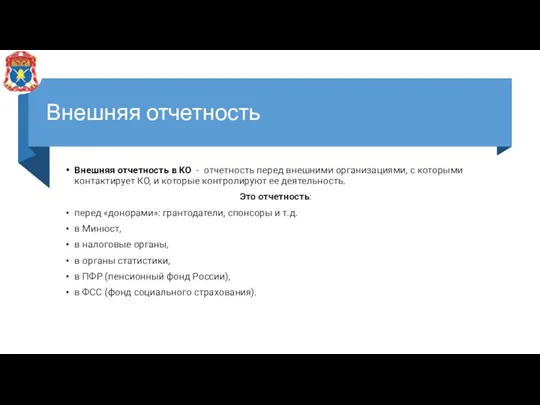 Внешняя отчетность

• Внешняя отчетность в КО - отчетность перед внешними организациями, с которыми контактирует КО, и которые контролируют ее деятельность.

Это отчетность:

• перед «донорами»: грантодатели, спонсоры и т.д.
• в Минюст,
• в налоговые органы,
• в органы статистики,
• в ПФР (пенсионный фонд России),
• в ФСС (фонд социального страхования).